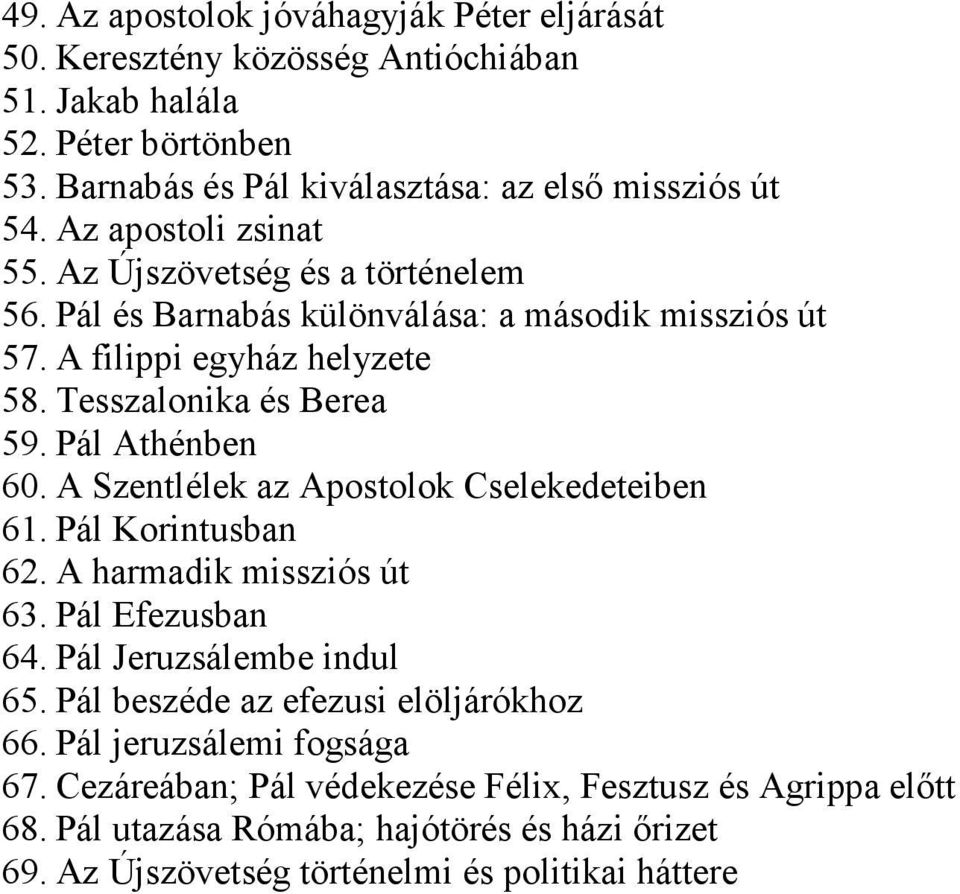 49. Az apostolok jóváhagyják Péter eljárását
50. Keresztény közösség Antióchiában
51. Jakab halála
52. Péter börtönben
53. Barnabás és Pál kiválasztása: az első missziós út
54. Az apostoli zsinat
55. Az Újszövetség és a történelem
56. Pál és Barnabás különválása: a második missziós út
57. A filippi egyház helyzete
58. Tesszalonika és Berea
59. Pál Athénben
60. A Szentlélek az Apostolok Cselekedeteiben
61. Pál Korintusban
62. A harmadik missziós út
63. Pál Efezusban
64. Pál Jeruzsálembe indul
65. Pál beszéde az efezusi elöljárókhoz
66. Pál jeruzsálemi fogsága
67. Cezáreában; Pál védekezése Félix, Fesztusz és Agrippa előtt
68. Pál utazása Rómába; hajótörés és házi őrizet
69. Az Újszövetség történelmi és politikai háttere